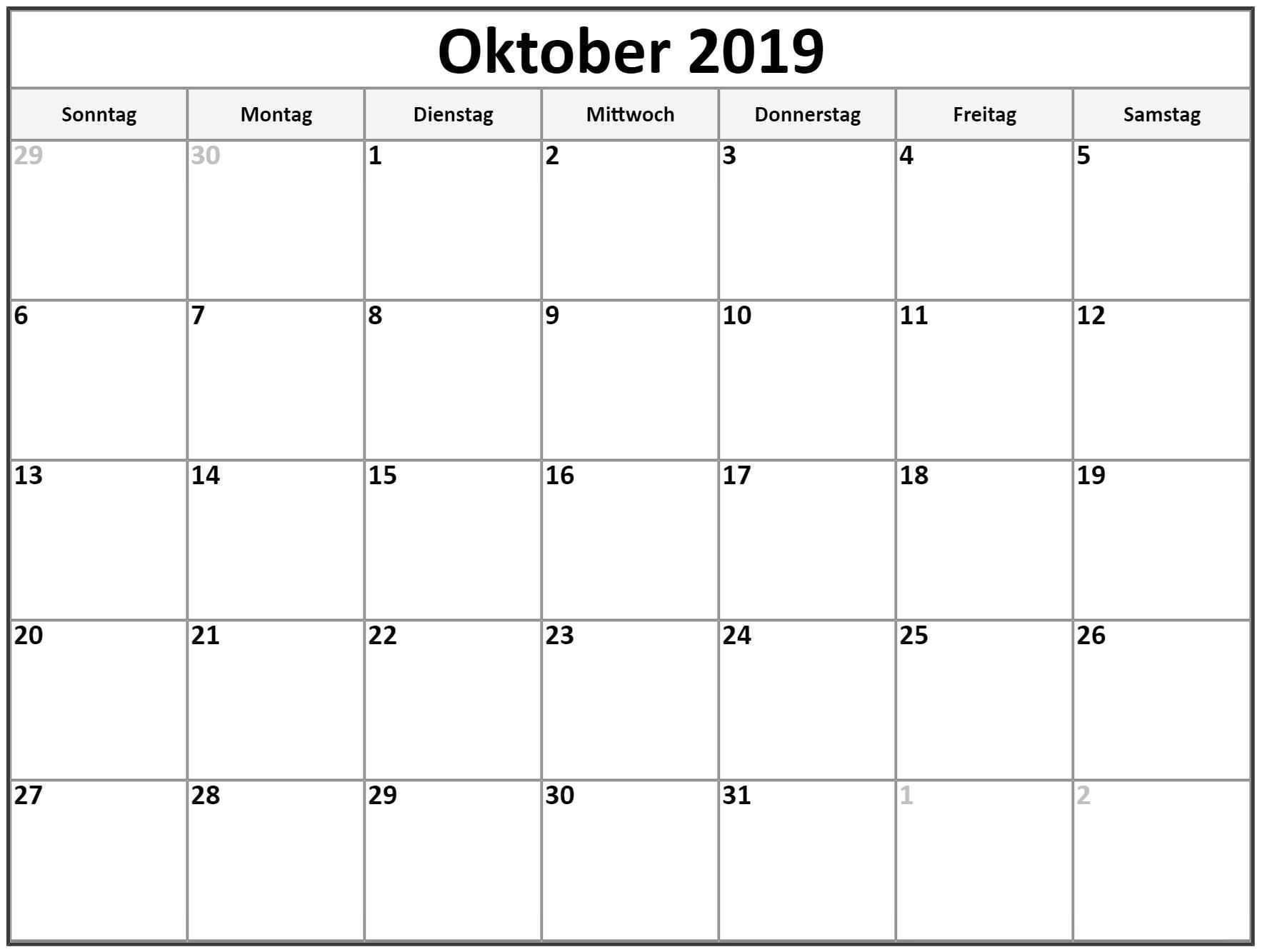 Oktober 2019

| Sonntag | Montag | Dienstag | Mittwoch | Donnerstag | Freitag | Samstag |
|---|---|---|---|---|---|---|
| 29 | 30 | 1 | 2 | 3 | 4 | 5 |
| 6 | 7 | 8 | 9 | 10 | 11 | 12 |
| 13 | 14 | 15 | 16 | 17 | 18 | 19 |
| 20 | 21 | 22 | 23 | 24 | 25 | 26 |
| 27 | 28 | 29 | 30 | 31 | 1 | 2 |